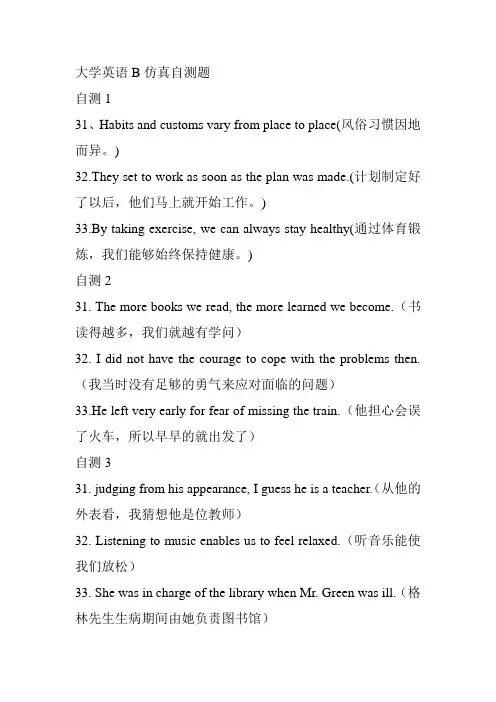 大学英语 B 仿真自测题

自测 1

31、Habits and customs vary from place to place(风俗习惯因地而异。)

32.They set to work as soon as the plan was made.(计划制定好了以后，他们马上就开始工作。)

33.By taking exercise, we can always stay healthy(通过体育锻炼，我们能够始终保持健康。)

自测 2

31. The more books we read, the more learned we become.（书读得越多，我们就越有学问）

32. I did not have the courage to cope with the problems then.（我当时没有足够的勇气来应对面临的问题）

33.He left very early for fear of missing the train.（他担心会误了火车，所以早早的就出发了）

自测 3

31. judging from his appearance, I guess he is a teacher.（从他的外表看，我猜想他是位教师）

32. Listening to music enables us to feel relaxed.（听音乐能使我们放松）

33. She was in charge of the library when Mr. Green was ill.（格林先生生病期间由她负责图书馆）